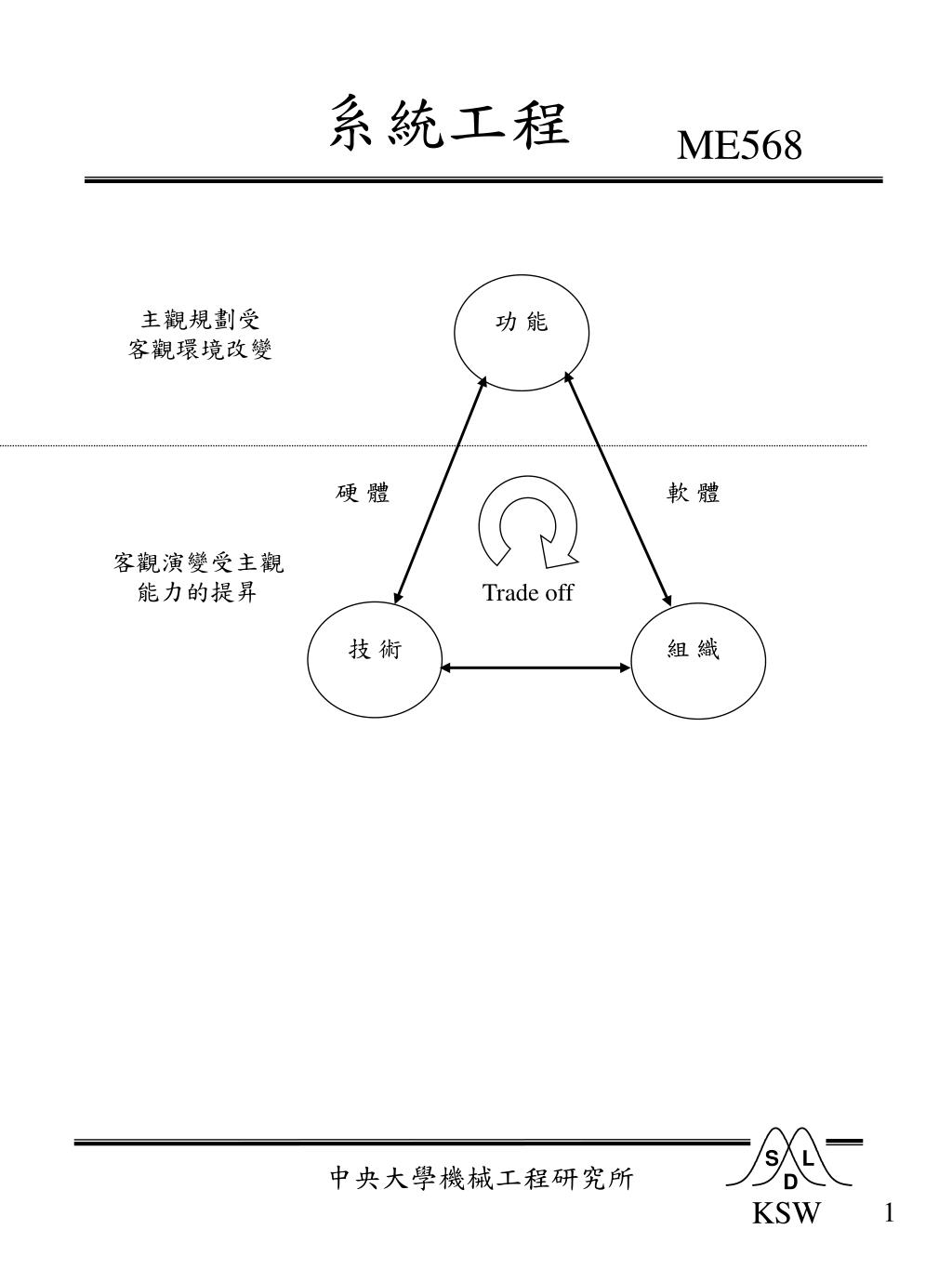 系統工程 ME568

主觀規劃受
客觀環境改變

功 能

硬 體

軟 體

客觀演變受主觀
能力的提昇

Trade off

技 術

組 織

中央大學機械工程研究所

S L D

KSW 1